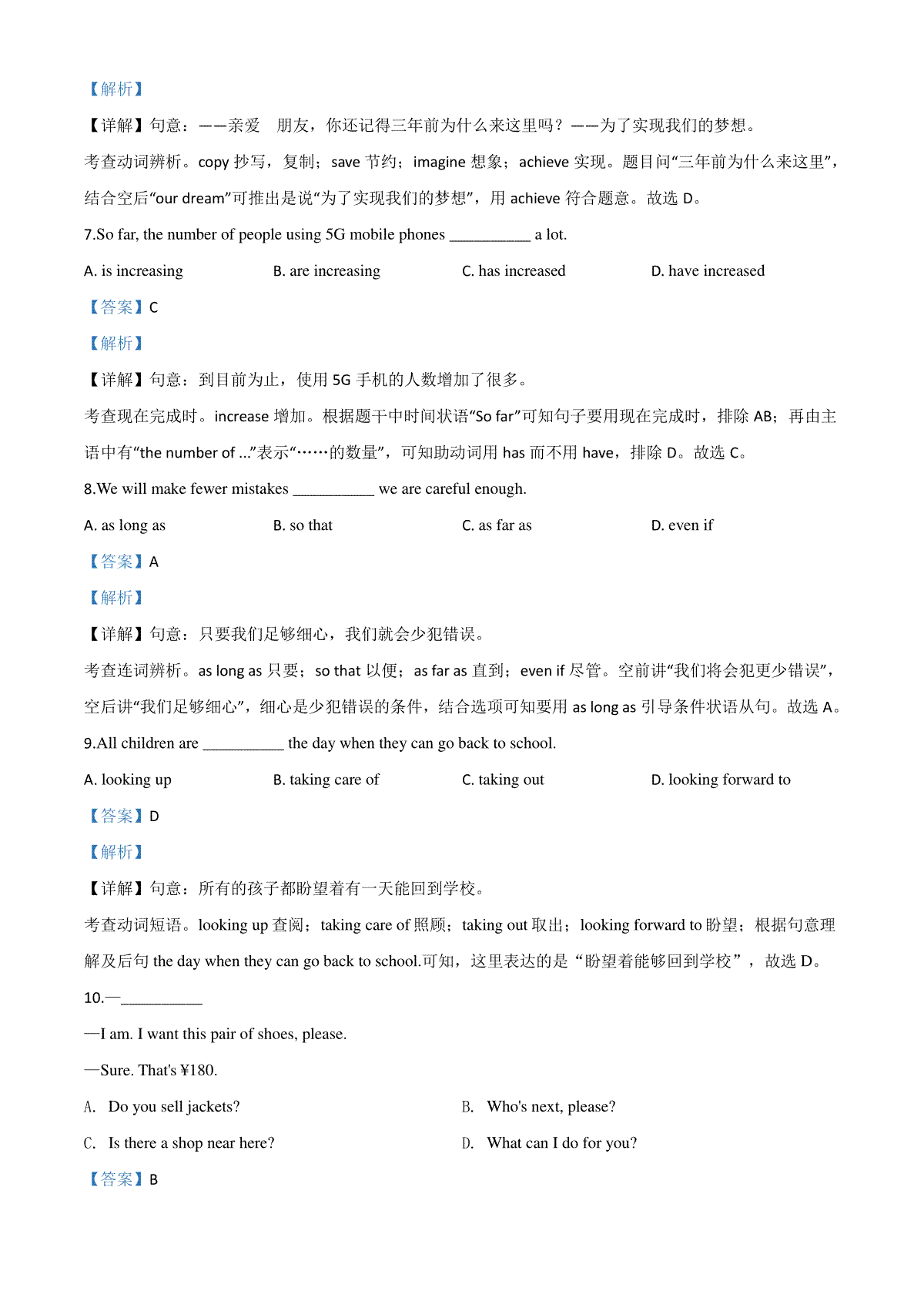 【解析】

【详解】句意：——亲爱 朋友，你还记得三年前为什么来这里吗？——为了实现我们的梦想。

考查动词辨析。copy 抄写，复制；save 节约；imagine 想象；achieve 实现。题目问“三年前为什么来这里”，结合空后“our dream”可推出是说“为了实现我们的梦想”，用 achieve 符合题意。故选 D。

7.So far, the number of people using 5G mobile phones __________ a lot.

A. is increasing

B. are increasing

C. has increased

D. have increased

【答案】C

【解析】

【详解】句意：到目前为止，使用 5G 手机的人数增加了很多。

考查现在完成时。increase 增加。根据题干中时间状语“So far”可知句子要用现在完成时，排除 AB；再由主语中有“the number of ...”表示“……的数量”，可知助动词用 has 而不用 have，排除 D。故选 C。

8.We will make fewer mistakes __________ we are careful enough.

A. as long as

B. so that

C. as far as

D. even if

【答案】A

【解析】

【详解】句意：只要我们足够细心，我们就会少犯错误。

考查连词辨析。as long as 只要；so that 以便；as far as 直到；even if 尽管。空前讲“我们将会犯更少错误”，空后讲“我们足够细心”，细心是少犯错误的条件，结合选项可知要用 as long as 引导条件状语从句。故选 A。

9.All children are __________ the day when they can go back to school.

A. looking up

B. taking care of

C. taking out

D. looking forward to

【答案】D

【解析】

【详解】句意：所有的孩子都盼望着有一天能回到学校。

考查动词短语。looking up 查阅；taking care of 照顾；taking out 取出；looking forward to 盼望；根据句意理解及后句 the day when they can go back to school.可知，这里表达的是“盼望着能够回到学校”，故选 D。

10.—__________

—I am. I want this pair of shoes, please.

—Sure. That's ¥180.

A. Do you sell jackets?

B. Who's next, please?

C. Is there a shop near here?

D. What can I do for you?

【答案】B